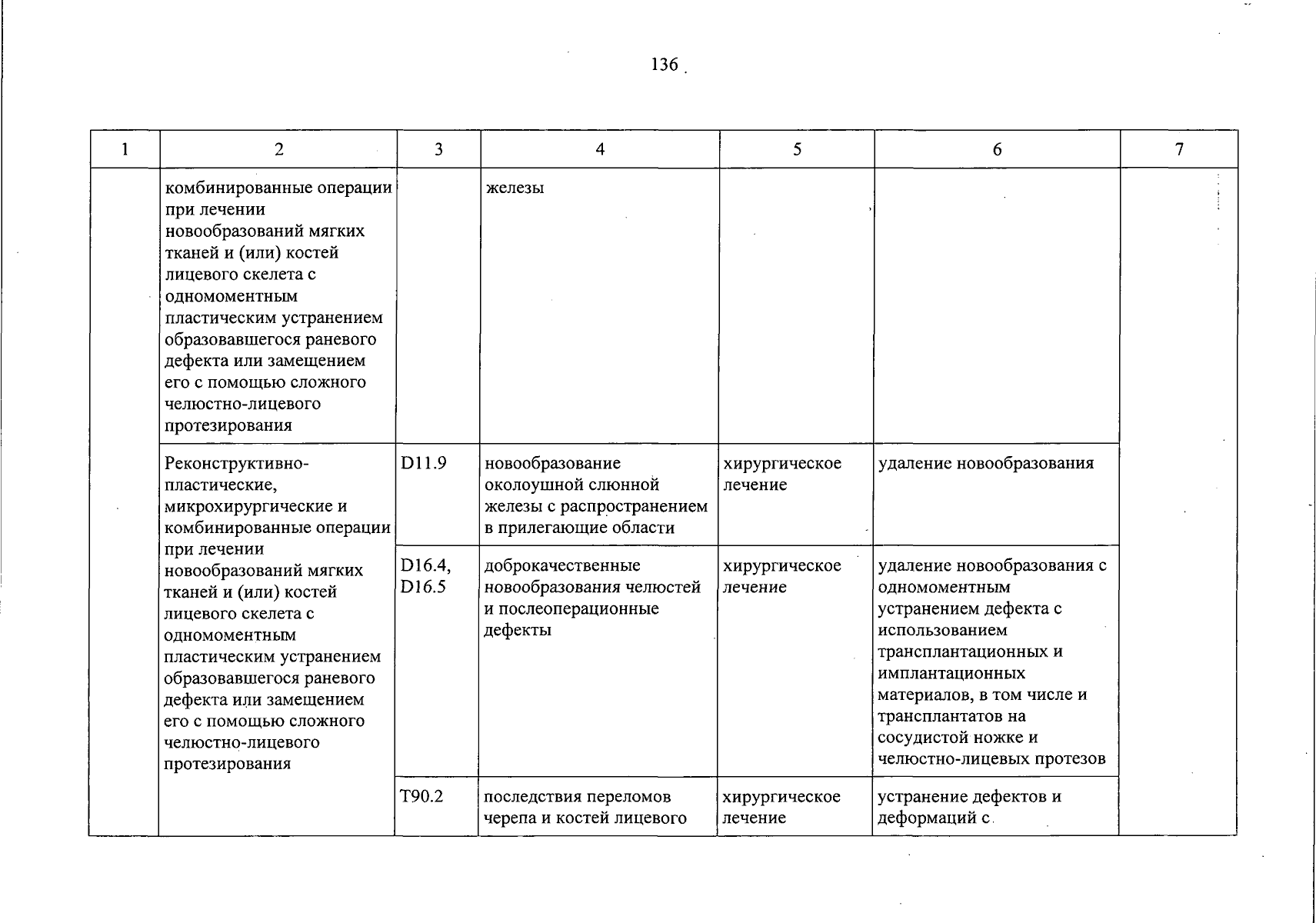 136

| 1 | 2 | 3 | 4 | 5 | 6 | 7 |
|---|---|---|---|---|---|---|
|  | комбинированные операции при лечении новообразований мягких тканей и (или) костей лицевого скелета с одномоментным пластическим устранением образовавшегося раневого дефекта или замещением его с помощью сложного челюстно-лицевого протезирования |  | железы |  |  |  |
|  | Реконструктивно-пластические, микрохирургические и комбинированные операции при лечении новообразований мягких тканей и (или) костей лицевого скелета с одномоментным пластическим устранением образовавшегося раневого дефекта или замещением его с помощью сложного челюстно-лицевого протезирования | D11.9 | новообразование околоушной слюнной железы с распространением в прилегающие области | хирургическое лечение | удаление новообразования |  |
|  |  | D16.4, D16.5 | доброкачественные новообразования челюстей и послеоперационные дефекты | хирургическое лечение | удаление новообразования с одномоментным устранением дефекта с использованием трансплантационных и имплантационных материалов, в том числе и трансплантатов на сосудистой ножке и челюстно-лицевых протезов |  |
|  |  | T90.2 | последствия переломов черепа и костей лицевого | хирургическое лечение | устранение дефектов и деформаций с |  |